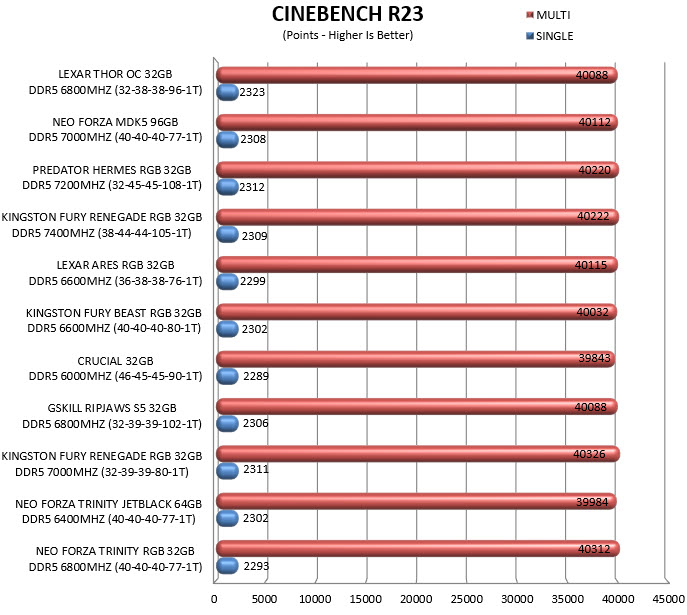 CINEBENCH R23
(Points - Higher Is Better)

MULTI
SINGLE

LEXAR THOR OC 32GB DDR5 6800MHZ (32-38-38-96-1T)
40088
2323

NEO FORZA MDK5 96GB DDR5 7000MHZ (40-40-40-77-1T)
40112
2308

PREDATOR HERMES RGB 32GB DDR5 7200MHZ (32-45-45-108-1T)
40220
2312

KINGSTON FURY RENEGADE RGB 32GB DDR5 7400MHZ (38-44-44-105-1T)
40222
2309

LEXAR ARES RGB 32GB DDR5 6600MHZ (36-38-38-76-1T)
40115
2299

KINGSTON FURY BEAST RGB 32GB DDR5 6600MHZ (40-40-40-80-1T)
40032
2302

CRUCIAL 32GB DDR5 6000MHZ (46-45-45-90-1T)
39843
2289

GSKILL RIPJAWS S5 32GB DDR5 6800MHZ (32-39-39-102-1T)
40088
2306

KINGSTON FURY RENEGADE RGB 32GB DDR5 7000MHZ (32-39-39-80-1T)
40326
2311

NEO FORZA TRINITY JETBLACK 64GB DDR5 6400MHZ (40-40-40-77-1T)
39984
2302

NEO FORZA TRINITY RGB 32GB DDR5 6800MHZ (40-40-40-77-1T)
40312
2293

0 5000 10000 15000 20000 25000 30000 35000 40000 45000